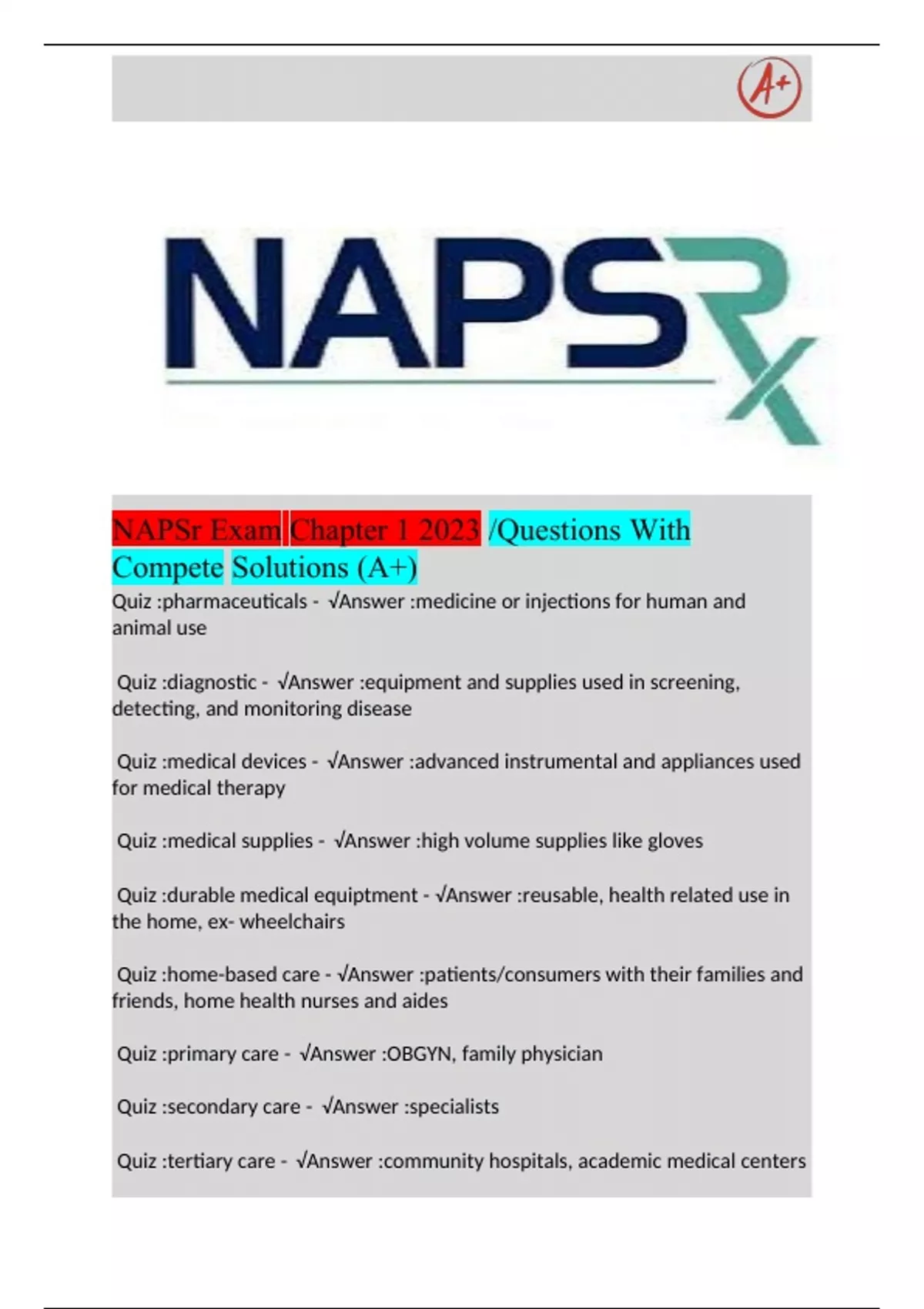 A+

NAPSRx

NAPSr Exam Chapter 1 2023 /Questions With Compete Solutions (A+)

Quiz :pharmaceuticals - √Answer :medicine or injections for human and animal use

Quiz :diagnostic - √Answer :equipment and supplies used in screening, detecting, and monitoring disease

Quiz :medical devices - √Answer :advanced instrumental and appliances used for medical therapy

Quiz :medical supplies - √Answer :high volume supplies like gloves

Quiz :durable medical equiptment - √Answer :reusable, health related use in the home, ex- wheelchairs

Quiz :home-based care - √Answer :patients/consumers with their families and friends, home health nurses and aides

Quiz :primary care - √Answer :OBGYN, family physician

Quiz :secondary care - √Answer :specialists

Quiz :tertiary care - √Answer :community hospitals, academic medical centers